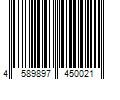 4 589897 450021